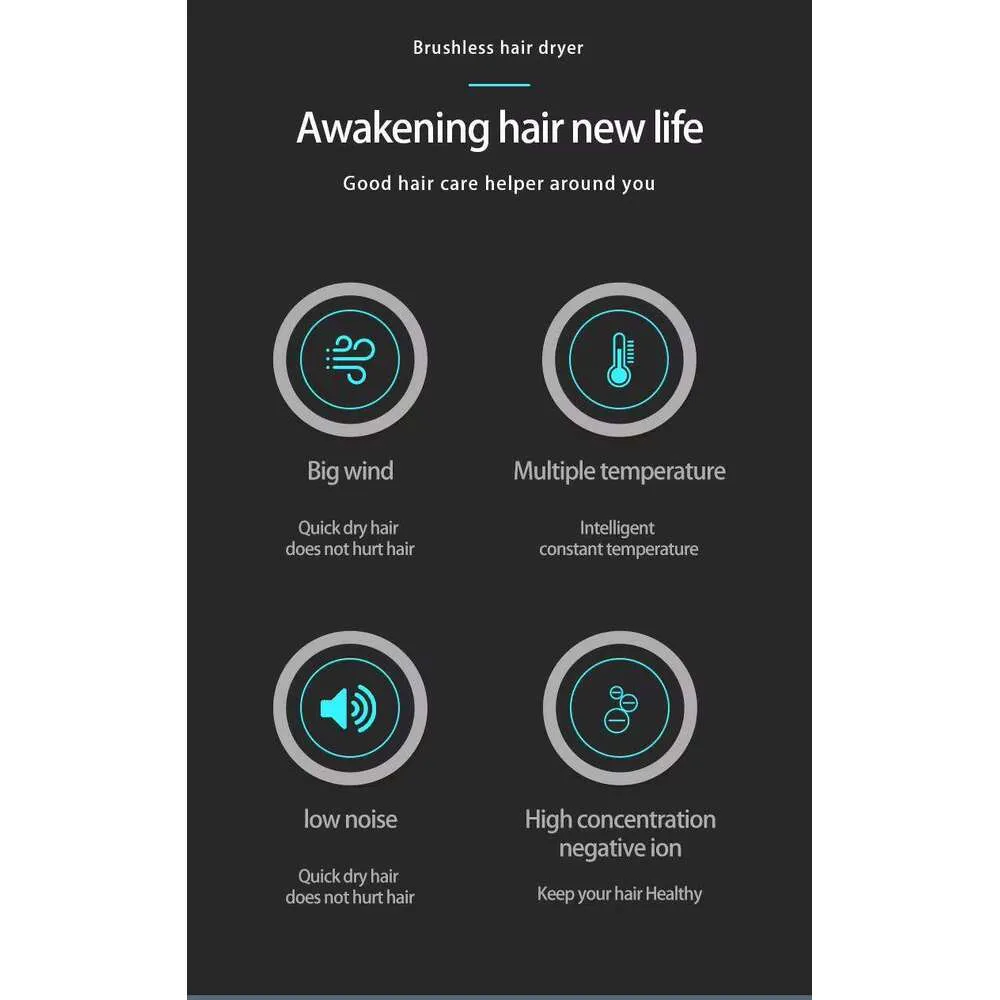 Brushless hair dryer

Awakening hair new life

Good hair care helper around you

Big wind

Quick dry hair does not hurt hair

Multiple temperature

Intelligent constant temperature

low noise

Quick dry hair does not hurt hair

High concentration negative ion

Keep your hair Healthy